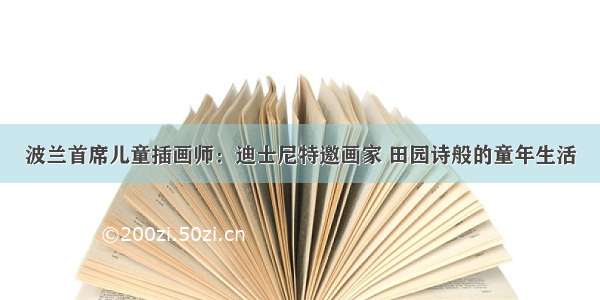 波兰首席儿童插画师：迪士尼特邀画家 田园诗般的童年生活

©200zi.50zi.cn